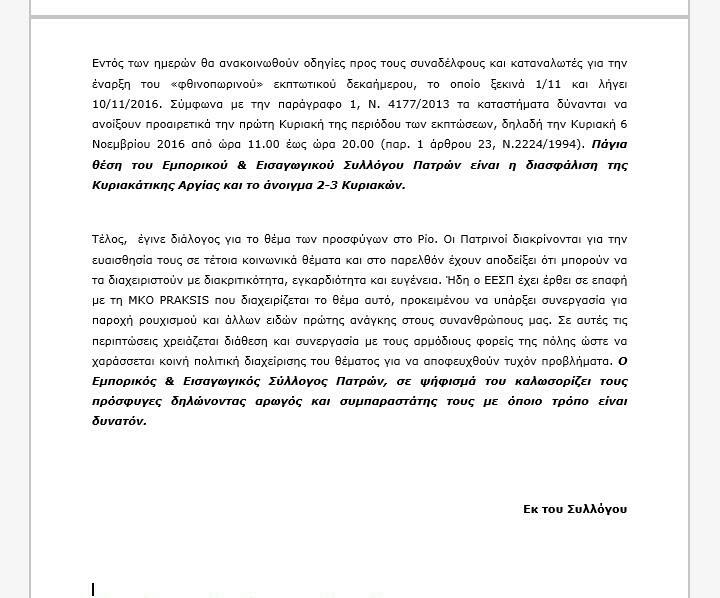 Εντός των ημερών θα ανακοινωθούν οδηγίες προς τους συναδέλφους και καταναλωτές για την έναρξη του «φθινοπωρινού» εκπτωτικού δεκαήμερου, το οποίο ξεκινά 1/11 και λήγει 10/11/2016. Σύμφωνα με την παράγραφο 1, Ν. 4177/2013 τα καταστήματα δύνανται να ανοίξουν προαιρετικά την πρώτη Κυριακή της περιόδου των εκπτώσεων, δηλαδή την Κυριακή 6 Νοεμβρίου 2016 από ώρα 11.00 έως ώρα 20.00 (παρ. 1 άρθρου 23, Ν.2224/1994). Πάγια θέση του Εμπορικού & Εισαγωγικού Συλλόγου Πατρών είναι η διασφάλιση της Κυριακάτικης Αργίας και το άνοιγμα 2-3 Κυριακών.

Τέλος, έγινε διάλογος για το θέμα των προσφύγων στο Ρίο. Οι Πατρινοί διακρίνονται για την ευαισθησία τους σε τέτοια κοινωνικά θέματα και στο παρελθόν έχουν αποδείξει ότι μπορούν να τα διαχειριστούν με διακριτικότητα, εγκαρδιότητα και ευγένεια. Ήδη ο ΕΕΣΠ έχει έρθει σε επαφή με τη ΜΚΟ PRAKSIS που διαχειρίζεται το θέμα αυτό, προκειμένου να υπάρξει συνεργασία για παροχή ρουχισμού και άλλων ειδών πρώτης ανάγκης στους συνανθρώπους μας. Σε αυτές τις περιπτώσεις χρειάζεται διάθεση και συνεργασία με τους αρμόδιους φορείς της πόλης ώστε να χαράσσεται κοινή πολιτική διαχείρισης του θέματος για να αποφευχθούν τυχόν προβλήματα. Ο Εμπορικός & Εισαγωγικός Σύλλογος Πατρών, σε ψήφισμά του καλωσορίζει τους πρόσφυγες δηλώνοντας αρωγός και συμπαραστάτης τους με όποιο τρόπο είναι δυνατόν.

Εκ του Συλλόγου